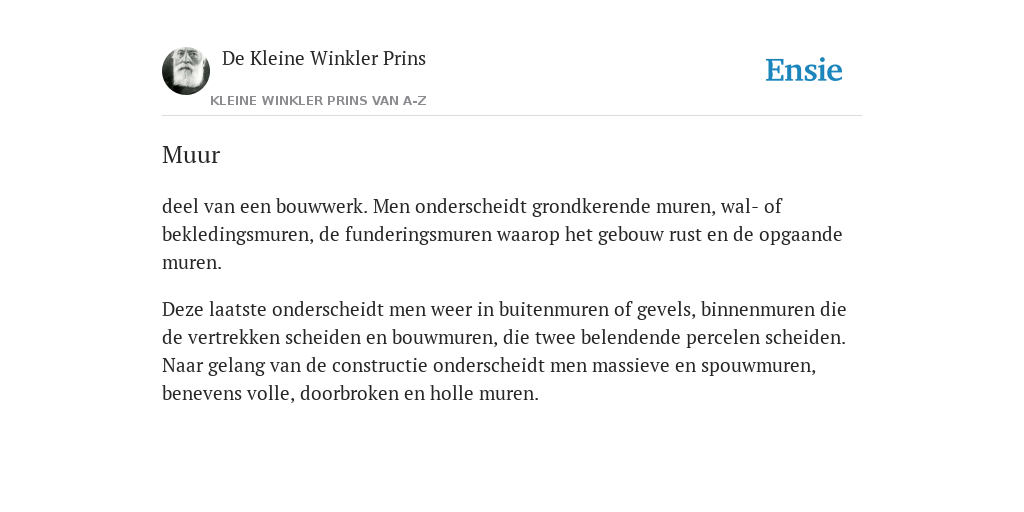 De Kleine Winkler Prins
KLEINE WINKLER PRINS VAN A-Z

Ensie

Muur

deel van een bouwwerk. Men onderscheidt grondkerende muren, wal- of bekledingsmuren, de funderingsmuren waarop het gebouw rust en de opgaande muren.

Deze laatste onderscheidt men weer in buitenmuren of gevels, binnenmuren die de vertrekken scheiden en bouwmuren, die twee belendende percelen scheiden. Naar gelang van de constructie onderscheidt men massieve en spouwmuren, benevens volle, doorbroken en holle muren.